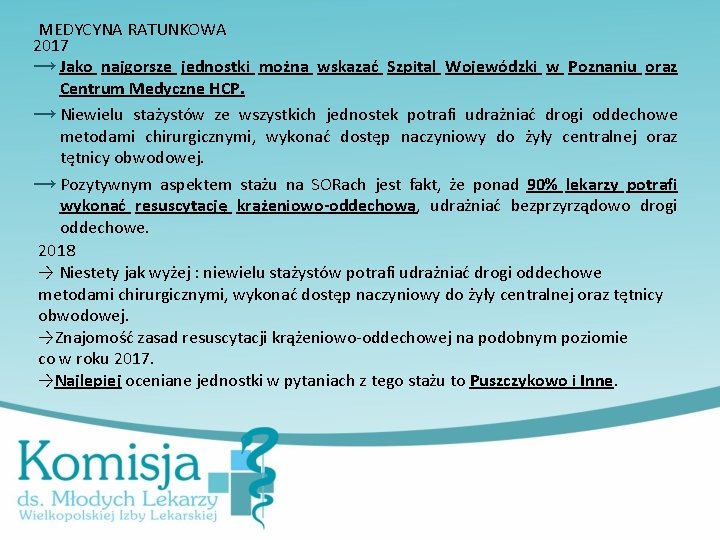 MEDYCYNA RATUNKOWA
2017

⟶ Jako najgorsze jednostki można wskazać Szpital Wojewódzki w Poznaniu oraz Centrum Medyczne HCP.

⟶ Niewielu stażystów ze wszystkich jednostek potrafi udrażniać drogi oddechowe metodami chirurgicznymi, wykonać dostęp naczyniowy do żyły centralnej oraz tętnicy obwodowej.

⟶ Pozytywnym aspektem stażu na SORach jest fakt, że ponad 90% lekarzy potrafi wykonać resuscytację krążeniowo-oddechową, udrażniać bezprzyrządowo drogi oddechowe.

2018

→ Niestety jak wyżej : niewielu stażystów potrafi udrażniać drogi oddechowe metodami chirurgicznymi, wykonać dostęp naczyniowy do żyły centralnej oraz tętnicy obwodowej.

→Znajomość zasad resuscytacji krążeniowo-oddechowej na podobnym poziomie co w roku 2017.

→Najlepiej oceniane jednostki w pytaniach z tego stażu to Puszczykowo i Inne.

Komisja
ds. Młodych Lekarzy
Wielkopolskiej Izby Lekarskiej